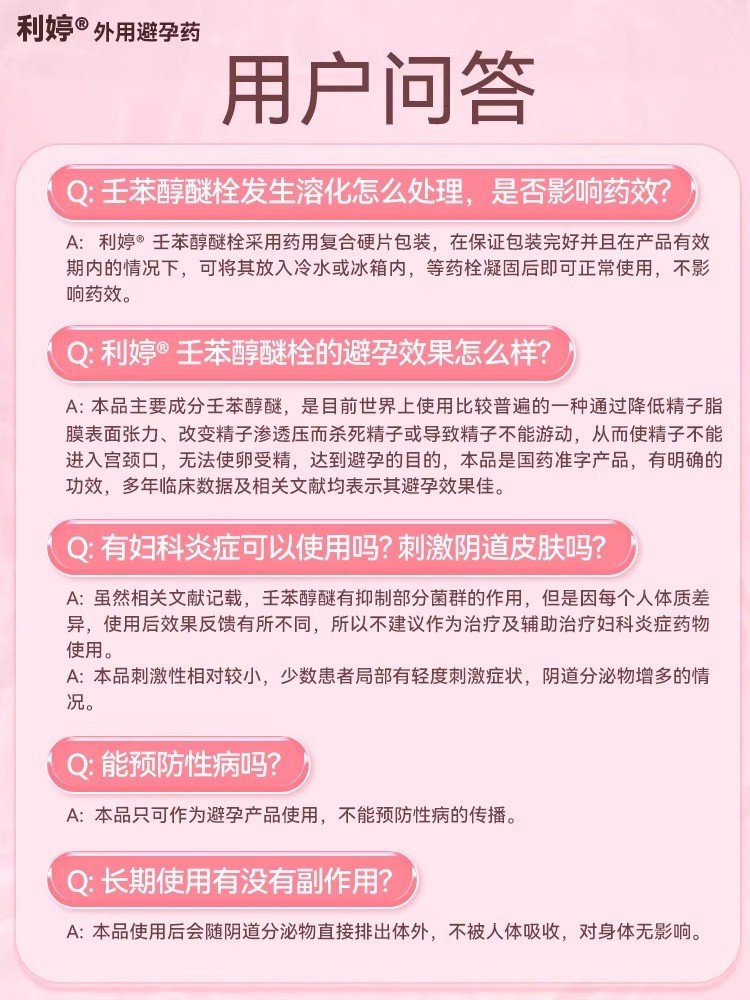 利婷® 外用避孕药

用户问答

Q: 壬苯醇醚栓发生溶化怎么处理，是否影响药效?

A: 利婷® 壬苯醇醚栓采用药用复合硬片包装，在保证包装完好并且在产品有效期内的情况下，可将其放入冷水或冰箱内，等药栓凝固后即可正常使用，不影响药效。

Q: 利婷® 壬苯醇醚栓的避孕效果怎么样?

A: 本品主要成分壬苯醇醚，是目前世界上使用比较普遍的一种通过降低精子脂膜表面张力、改变精子渗透压而杀死精子或导致精子不能游动，从而使精子不能进入宫颈口，无法使卵受精，达到避孕的目的，本品是国药准字产品，有明确的功效，多年临床数据及相关文献均表示其避孕效果佳。

Q: 有妇科炎症可以使用吗? 刺激阴道皮肤吗?

A: 虽然相关文献记载，壬苯醇醚有抑制部分菌群的作用，但是因每个人体质差异，使用后效果反馈有所不同，所以不建议作为治疗及辅助治疗妇科炎症药物使用。
A: 本品刺激性相对较小，少数患者局部有轻度刺激症状，阴道分泌物增多的情况。

Q: 能预防性病吗?

A: 本品只可作为避孕产品使用，不能预防性病的传播。

Q: 长期使用有没有副作用?

A: 本品使用后会随阴道分泌物直接排出体外，不被人体吸收，对身体无影响。